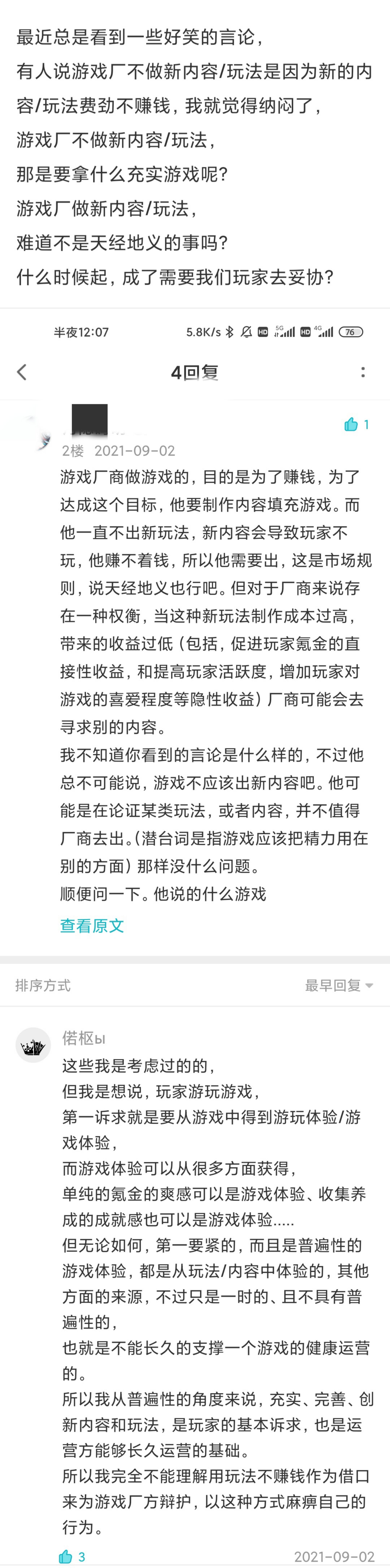 最近总是看到一些好笑的言论，
有人说游戏厂不做新内容/玩法是因为新的内容/玩法费劲不赚钱，我就觉得纳闷了，
游戏厂不做新内容/玩法，
那是要拿什么充实游戏呢？
游戏厂做新内容/玩法，
难道不是天经地义的事吗？
什么时候起，成了需要我们玩家去妥协？

半夜12:07 5.8K/s 5G 4G 76

4回复

1
2楼 2021-09-02
游戏厂商做游戏的，目的是为了赚钱，为了达成这个目标，他要制作内容填充游戏。而他一直不出新玩法，新内容会导致玩家不玩，他赚不着钱，所以他需要出，这是市场规则，说天经地义也行吧。但对于厂商来说存在一种权衡，当这种新玩法制作成本过高，带来的收益过低（包括，促进玩家氪金的直接性收益，和提高玩家活跃度，增加玩家对游戏的喜爱程度等隐性收益）厂商可能会去寻求别的内容。
我不知道你看到的言论是什么样的，不过他总不可能说，游戏不应该出新内容吧。他可能是在论证某类玩法，或者内容，并不值得厂商去出。（潜台词是指游戏应该把精力用在别的方面）那样没什么问题。
顺便问一下。他说的什么游戏
查看原文

排序方式 最早回复

偌枢ы
这些我是考虑过的的，
但我是想说，玩家游玩游戏，
第一诉求就是要从游戏中得到游玩体验/游戏体验，
而游戏体验可以从很多方面获得，
单纯的氪金的爽感可以是游戏体验、收集养成的成就感也可以是游戏体验.....
但无论如何，第一要紧的，而且是普遍性的游戏体验，都是从玩法/内容中体验的，其他方面的来源，不过只是一时的、且不具有普遍性的，
也就是不能长久的支撑一个游戏的健康运营的。
所以我从普遍性的角度来说，充实、完善、创新内容和玩法，是玩家的基本诉求，也是运营方能够长久运营的基础。
所以我完全不能理解用玩法不赚钱作为借口来为游戏厂方辩护，以这种方式麻痹自己的行为。
3 2021-09-02